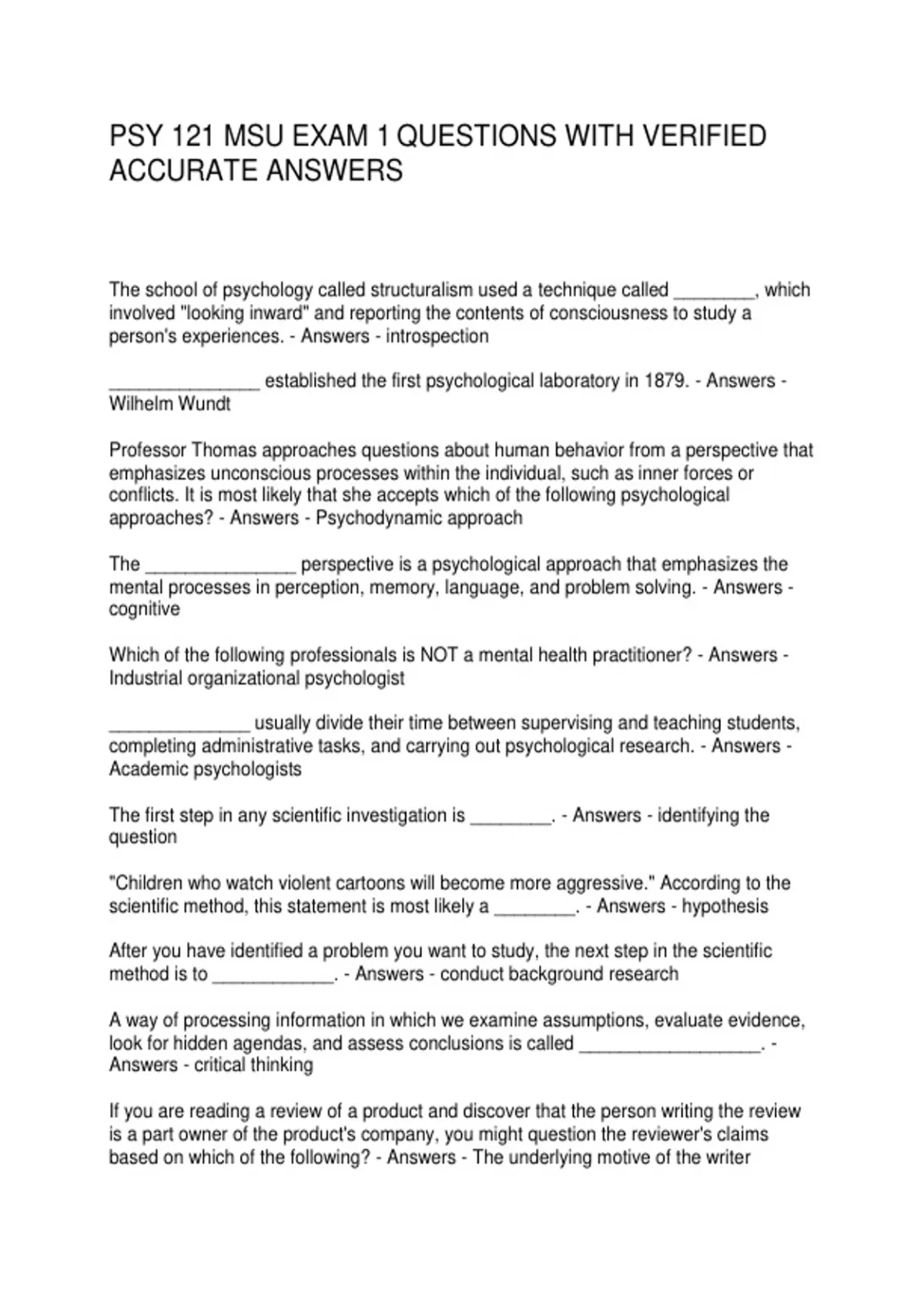 PSY 121 MSU EXAM 1 QUESTIONS WITH VERIFIED ACCURATE ANSWERS

The school of psychology called structuralism used a technique called ____, which involved "looking inward" and reporting the contents of consciousness to study a person's experiences. - Answers - introspection

____ established the first psychological laboratory in 1879. - Answers - Wilhelm Wundt

Professor Thomas approaches questions about human behavior from a perspective that emphasizes unconscious processes within the individual, such as inner forces or conflicts. It is most likely that she accepts which of the following psychological approaches? - Answers - Psychodynamic approach

The ____ perspective is a psychological approach that emphasizes the mental processes in perception, memory, language, and problem solving. - Answers - cognitive

Which of the following professionals is NOT a mental health practitioner? - Answers - Industrial organizational psychologist

____ usually divide their time between supervising and teaching students, completing administrative tasks, and carrying out psychological research. - Answers - Academic psychologists

The first step in any scientific investigation is ____. - Answers - identifying the question

"Children who watch violent cartoons will become more aggressive." According to the scientific method, this statement is most likely a ____. - Answers - hypothesis

After you have identified a problem you want to study, the next step in the scientific method is to ____. - Answers - conduct background research

A way of processing information in which we examine assumptions, evaluate evidence, look for hidden agendas, and assess conclusions is called ____. - Answers - critical thinking

If you are reading a review of a product and discover that the person writing the review is a part owner of the product's company, you might question the reviewer's claims based on which of the following? - Answers - The underlying motive of the writer